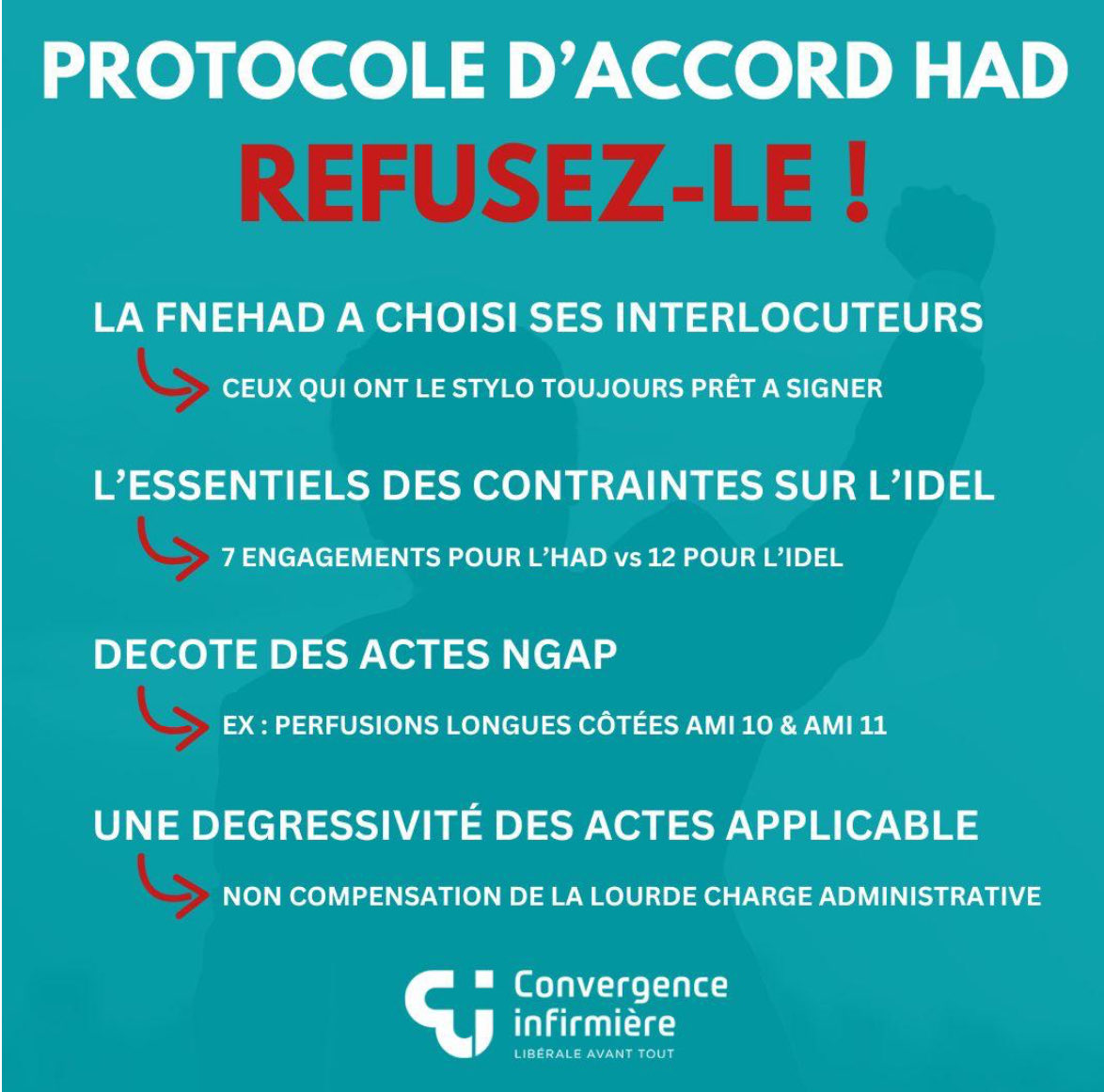 PROTOCOLE D'ACCORD HAD
REFUSEZ-LE !

LA FNEHAD A CHOISI SES INTERLOCUTEURS
CEUX QUI ONT LE STYLO TOUJOURS PRÊT A SIGNER

L'ESSENTIELS DES CONTRAINTES SUR L'IDEL
7 ENGAGEMENTS POUR L'HAD vs 12 POUR L'IDEL

DECOTE DES ACTES NGAP
EX : PERFUSIONS LONGUES CÔTÉES AMI 10 & AMI 11

UNE DEGRESSIVITÉ DES ACTES APPLICABLE
NON COMPENSATION DE LA LOURDE CHARGE ADMINISTRATIVE

Convergence infirmière
LIBÉRALE AVANT TOUT